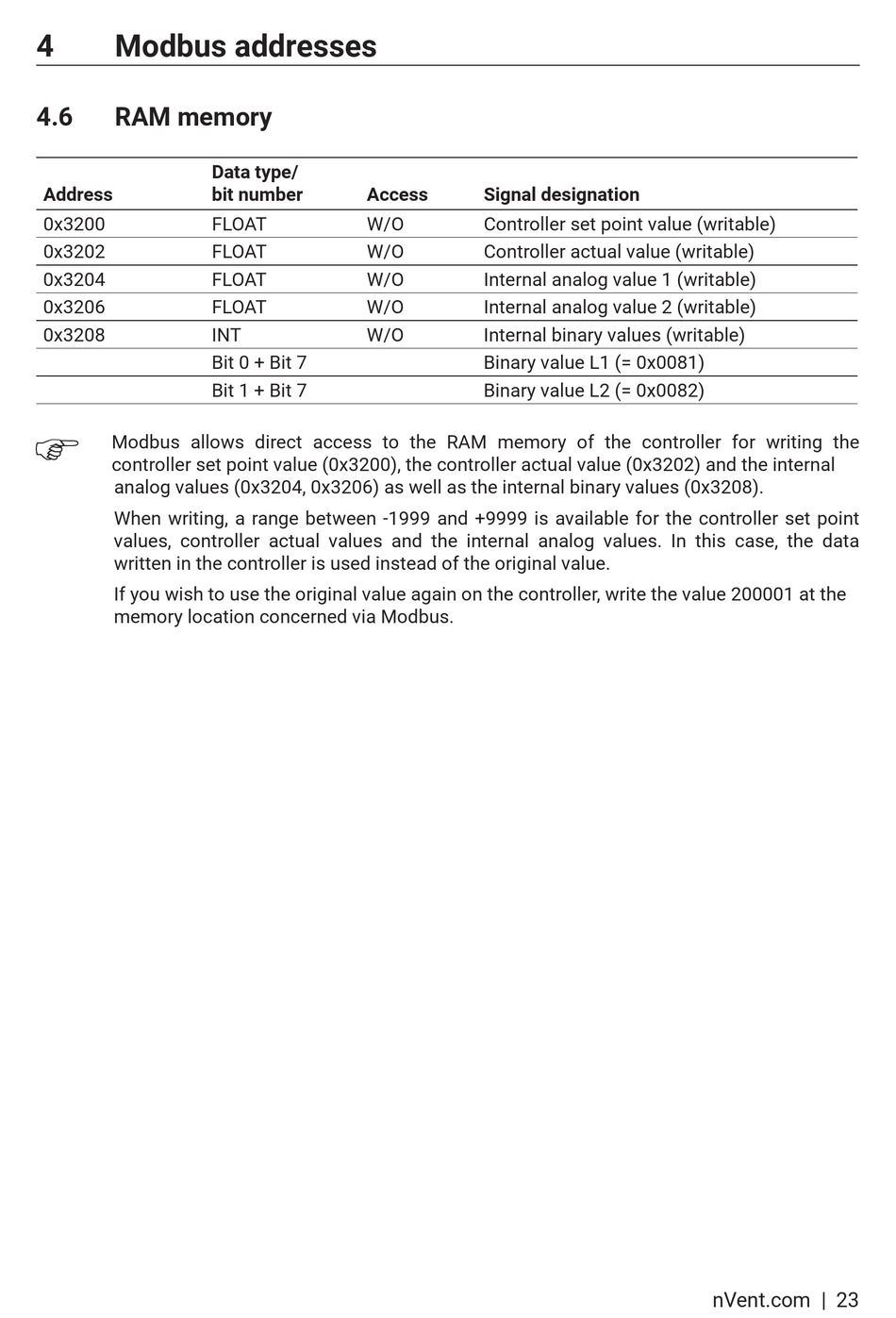 4 Modbus addresses

4.6 RAM memory

| Address | Data type/ bit number | Access | Signal designation |
|---|---|---|---|
| 0x3200 | FLOAT | W/O | Controller set point value (writable) |
| 0x3202 | FLOAT | W/O | Controller actual value (writable) |
| 0x3204 | FLOAT | W/O | Internal analog value 1 (writable) |
| 0x3206 | FLOAT | W/O | Internal analog value 2 (writable) |
| 0x3208 | INT | W/O | Internal binary values (writable) |
| | Bit 0 + Bit 7 | | Binary value L1 (= 0x0081) |
| | Bit 1 + Bit 7 | | Binary value L2 (= 0x0082) |

☞ Modbus allows direct access to the RAM memory of the controller for writing the controller set point value (0x3200), the controller actual value (0x3202) and the internal analog values (0x3204, 0x3206) as well as the internal binary values (0x3208).

When writing, a range between -1999 and +9999 is available for the controller set point values, controller actual values and the internal analog values. In this case, the data written in the controller is used instead of the original value.

If you wish to use the original value again on the controller, write the value 200001 at the memory location concerned via Modbus.

nVent.com | 23